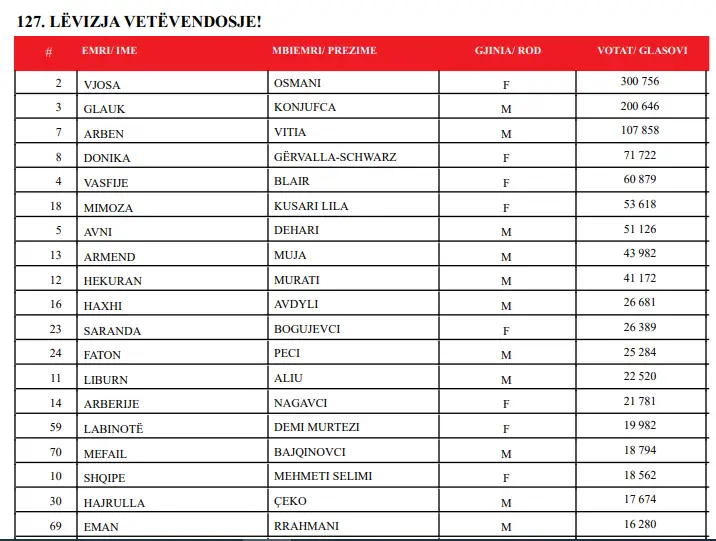 127. LËVIZJA VETËVENDOSJE!

| # | EMRI/ IME | MBIEMRI/ PREZIME | GJINIA/ ROD | VOTAT/ GLASOVI |
|---|---|---|---|---|
| 2 | VJOSA | OSMANI | F | 300 756 |
| 3 | GLAUK | KONJUFCA | M | 200 646 |
| 7 | ARBEN | VITIA | M | 107 858 |
| 8 | DONIKA | GËRVALLA-SCHWARZ | F | 71 722 |
| 4 | VASFIJE | BLAIR | F | 60 879 |
| 18 | MIMOZA | KUSARI LILA | F | 53 618 |
| 5 | AVNI | DEHARI | M | 51 126 |
| 13 | ARMEND | MUJA | M | 43 982 |
| 12 | HEKURAN | MURATI | M | 41 172 |
| 16 | HAXHI | AVDYLI | M | 26 681 |
| 23 | SARANDA | BOGUJEVCI | F | 26 389 |
| 24 | FATON | PECI | M | 25 284 |
| 11 | LIBURN | ALIU | M | 22 520 |
| 14 | ARBERIJE | NAGAVCI | F | 21 781 |
| 59 | LABINOTË | DEMI MURTEZI | F | 19 982 |
| 70 | MEFAIL | BAJQINOVCI | M | 18 794 |
| 10 | SHQIPE | MEHMETI SELIMI | F | 18 562 |
| 30 | HAJRULLA | ÇEKO | M | 17 674 |
| 69 | EMAN | RRAHMANI | M | 16 280 |